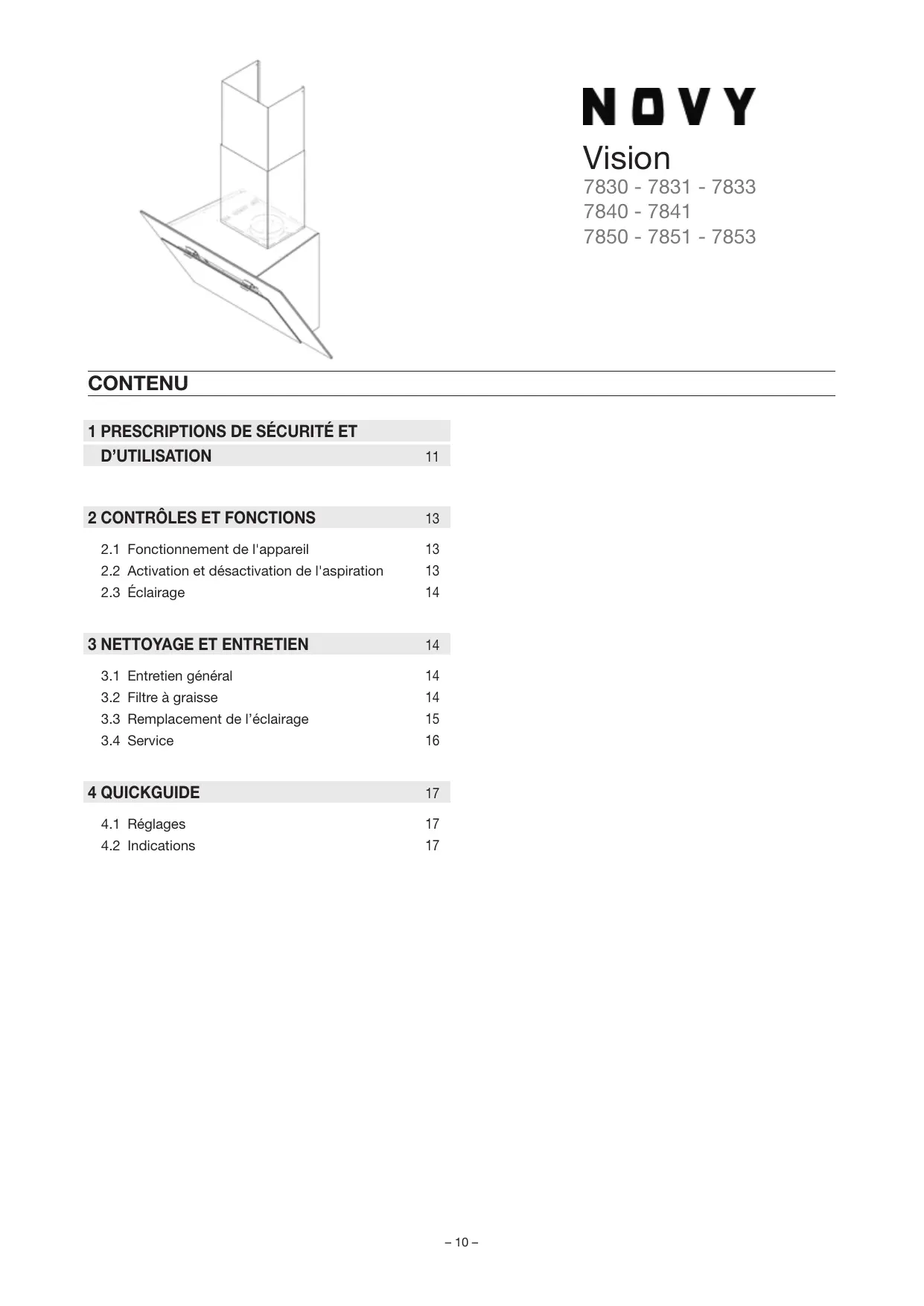 NOVY

Vision
7830 - 7831 - 7833
7840 - 7841
7850 - 7851 - 7853

CONTENU

1 PRESCRIPTIONS DE SÉCURITÉ ET D'UTILISATION 11

2 CONTRÔLES ET FONCTIONS 13

2.1 Fonctionnement de l'appareil 13
2.2 Activation et désactivation de l'aspiration 13
2.3 Éclairage 14

3 NETTOYAGE ET ENTRETIEN 14

3.1 Entretien général 14
3.2 Filtre à graisse 14
3.3 Remplacement de l'éclairage 15
3.4 Service 16

4 QUICKGUIDE 17

4.1 Réglages 17
4.2 Indications 17

– 10 –